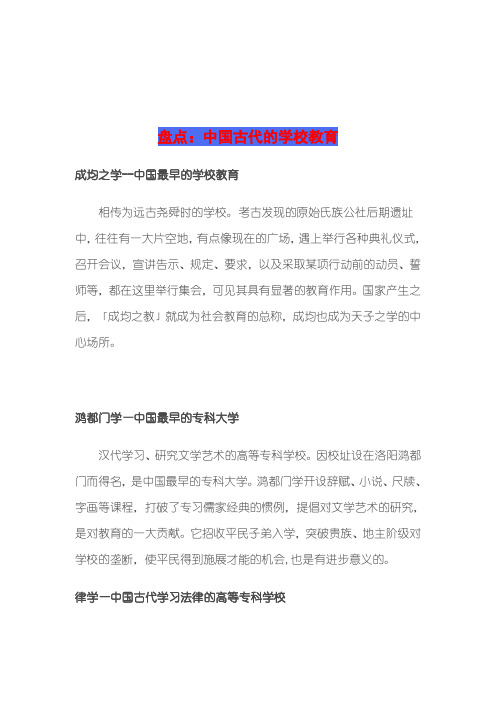 盘点：中国古代的学校教育

成均之学一中国最早的学校教育

相传为远古尧舜时的学校。考古发现的原始氏族公社后期遗址中，往往有一大片空地，有点像现在的广场，遇上举行各种典礼仪式，召开会议，宣讲告示、规定、要求，以及采取某项行动前的动员、誓师等，都在这里举行集会，可见其具有显著的教育作用。国家产生之后，「成均之教」就成为社会教育的总称，成均也成为天子之学的中心场所。

鸿都门学一中国最早的专科大学

汉代学习、研究文学艺术的高等专科学校。因校址设在洛阳鸿都门而得名，是中国最早的专科大学。鸿都门学开设辞赋、小说、尺牍、字画等课程，打破了专习儒家经典的惯例，提倡对文学艺术的研究，是对教育的一大贡献。它招收平民子弟入学，突破贵族、地主阶级对学校的垄断，使平民得到施展才能的机会，也是有进步意义的。

律学一中国古代学习法律的高等专科学校